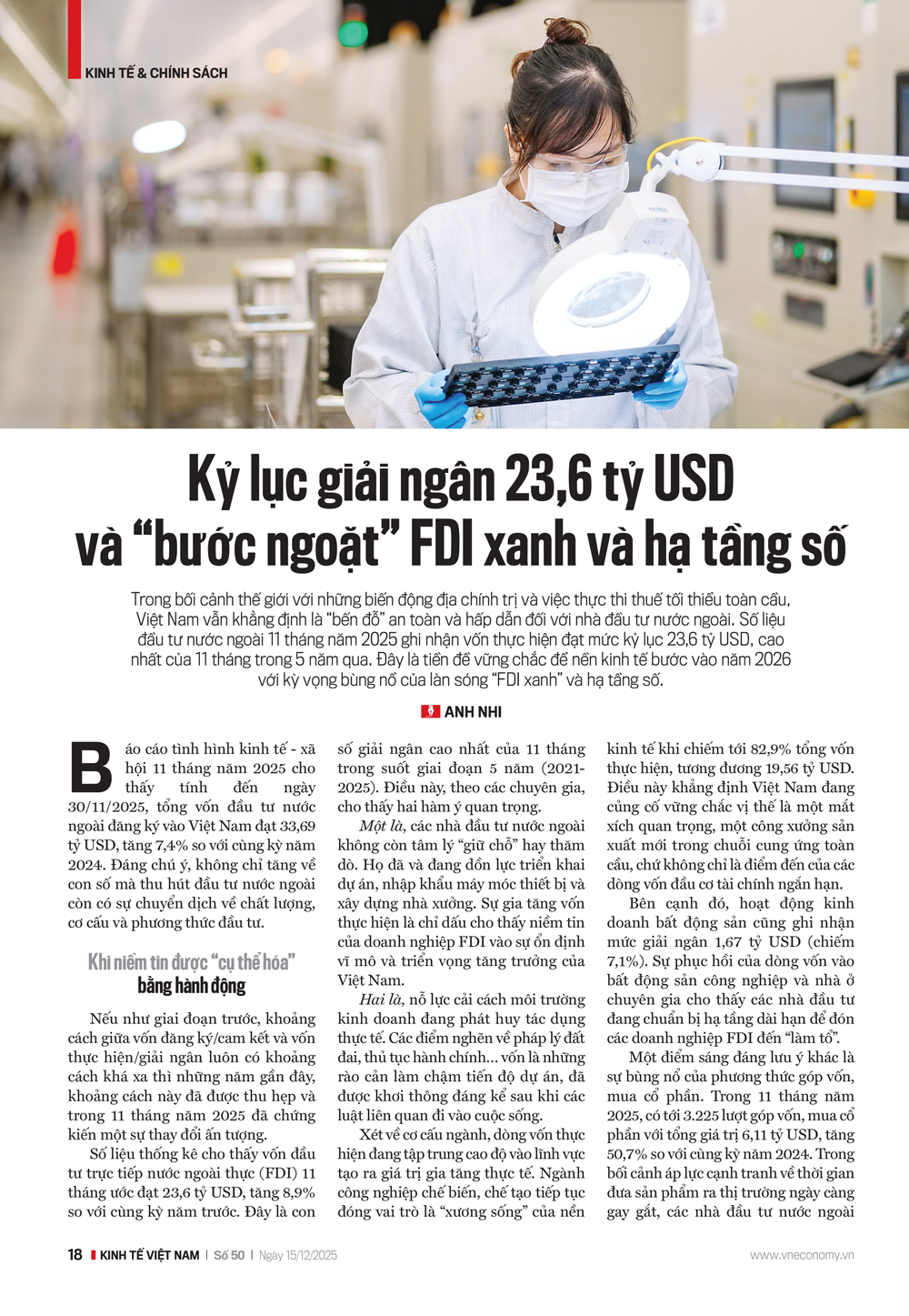 KINH TẾ & CHÍNH SÁCH

Kỷ lục giải ngân 23,6 tỷ USD và “bước ngoặt” FDI xanh và hạ tầng số

Trong bối cảnh thế giới với những biến động địa chính trị và việc thực thi thuế tối thiểu toàn cầu, Việt Nam vẫn khẳng định là “bến đỗ” an toàn và hấp dẫn đối với nhà đầu tư nước ngoài. Số liệu đầu tư nước ngoài 11 tháng năm 2025 ghi nhận vốn thực hiện đạt mức kỷ lục 23,6 tỷ USD, cao nhất của 11 tháng trong 5 năm qua. Đây là tiền đề vững chắc để nền kinh tế bước vào năm 2026 với kỳ vọng bùng nổ của làn sóng “FDI xanh” và hạ tầng số.

ANH NHI

Báo cáo tình hình kinh tế - xã hội 11 tháng năm 2025 cho thấy tính đến ngày 30/11/2025, tổng vốn đầu tư nước ngoài đăng ký vào Việt Nam đạt 33,69 tỷ USD, tăng 7,4% so với cùng kỳ năm 2024. Đáng chú ý, không chỉ tăng về con số mà thu hút đầu tư nước ngoài còn có sự chuyển dịch về chất lượng, cơ cấu và phương thức đầu tư.

Khi niềm tin được “cụ thể hóa” bằng hành động

Nếu như giai đoạn trước, khoảng cách giữa vốn đăng ký/cam kết và vốn thực hiện/giải ngân luôn có khoảng cách khá xa thì những năm gần đây, khoảng cách này đã được thu hẹp và trong 11 tháng năm 2025 đã chứng kiến một sự thay đổi ấn tượng.

Số liệu thống kê cho thấy vốn đầu tư trực tiếp nước ngoài thực (FDI) 11 tháng ước đạt 23,6 tỷ USD, tăng 8,9% so với cùng kỳ năm trước. Đây là con số giải ngân cao nhất của 11 tháng trong suốt giai đoạn 5 năm (2021-2025). Điều này, theo các chuyên gia, cho thấy hai hàm ý quan trọng.

Một là, các nhà đầu tư nước ngoài không còn tâm lý “giữ chỗ” hay thăm dò. Họ đã và đang dồn lực triển khai dự án, nhập khẩu máy móc thiết bị và xây dựng nhà xưởng. Sự gia tăng vốn thực hiện là chỉ dấu cho thấy niềm tin của doanh nghiệp FDI vào sự ổn định vĩ mô và triển vọng tăng trưởng của Việt Nam.

Hai là, nỗ lực cải cách môi trường kinh doanh đang phát huy tác dụng thực tế. Các điểm nghẽn về pháp lý đất đai, thủ tục hành chính... vốn là những rào cản làm chậm tiến độ dự án, đã được khơi thông đáng kể sau khi các luật liên quan đi vào cuộc sống.

Xét về cơ cấu ngành, dòng vốn thực hiện đang tập trung cao độ vào lĩnh vực tạo ra giá trị gia tăng thực tế. Ngành công nghiệp chế biến, chế tạo tiếp tục đóng vai trò là “xương sống” của nền kinh tế khi chiếm tới 82,9% tổng vốn thực hiện, tương đương 19,56 tỷ USD. Điều này khẳng định Việt Nam đang củng cố vững chắc vị thế là một mắt xích quan trọng, một công xưởng sản xuất mới trong chuỗi cung ứng toàn cầu, chứ không chỉ là điểm đến của các dòng vốn đầu cơ tài chính ngắn hạn.

Bên cạnh đó, hoạt động kinh doanh bất động sản cũng ghi nhận mức giải ngân 1,67 tỷ USD (chiếm 7,1%). Sự phục hồi của dòng vốn vào bất động sản công nghiệp và nhà ở chuyên gia cho thấy các nhà đầu tư đang chuẩn bị hạ tầng dài hạn để đón các doanh nghiệp FDI đến “làm tổ”.

Một điểm sáng đáng lưu ý khác là sự bùng nổ của phương thức góp vốn, mua cổ phần. Trong 11 tháng năm 2025, có tới 3.225 lượt góp vốn, mua cổ phần với tổng giá trị 6,11 tỷ USD, tăng 50,7% so với cùng kỳ năm 2024. Trong bối cảnh áp lực cạnh tranh về thời gian đưa sản phẩm ra thị trường ngày càng gay gắt, các nhà đầu tư nước ngoài

18 KINH TẾ VIỆT NAM | Số 50 | Ngày 15/12/2025

www.vneconomy.vn